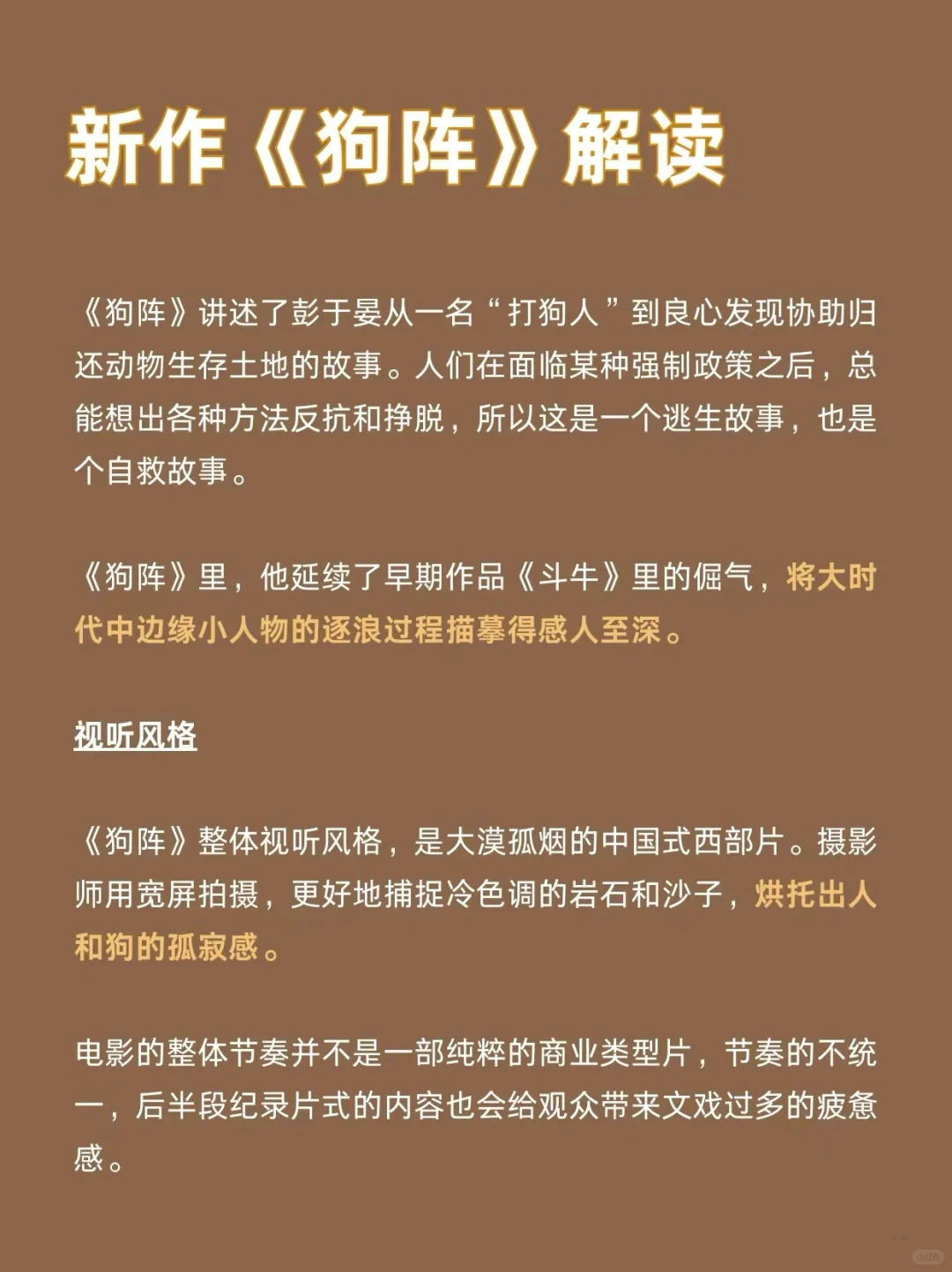 新作《狗阵》解读

《狗阵》讲述了彭于晏从一名“打狗人”到良心发现协助归还动物生存土地的故事。人们在面临某种强制政策之后，总能想出各种方法反抗和挣脱，所以这是一个逃生故事，也是个自救故事。

《狗阵》里，他延续了早期作品《斗牛》里的倔气，将大时代中边缘小人物的逐浪过程描摹得感人至深。

视听风格

《狗阵》整体视听风格，是大漠孤烟的中国式西部片。摄影师用宽屏拍摄，更好地捕捉冷色调的岩石和沙子，烘托出人和狗的孤寂感。

电影的整体节奏并不是一部纯粹的商业类型片，节奏的不统一，后半段纪录片式的内容也会给观众带来文戏过多的疲惫感。